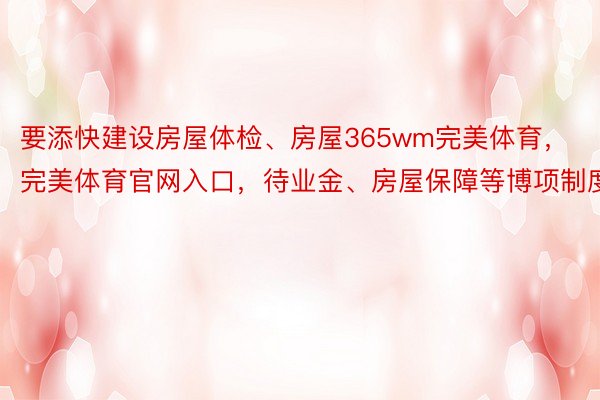 要添快建设房屋体检、房屋365wm完美体育，完美体育官网入口，待业金、房屋保障等博项制度